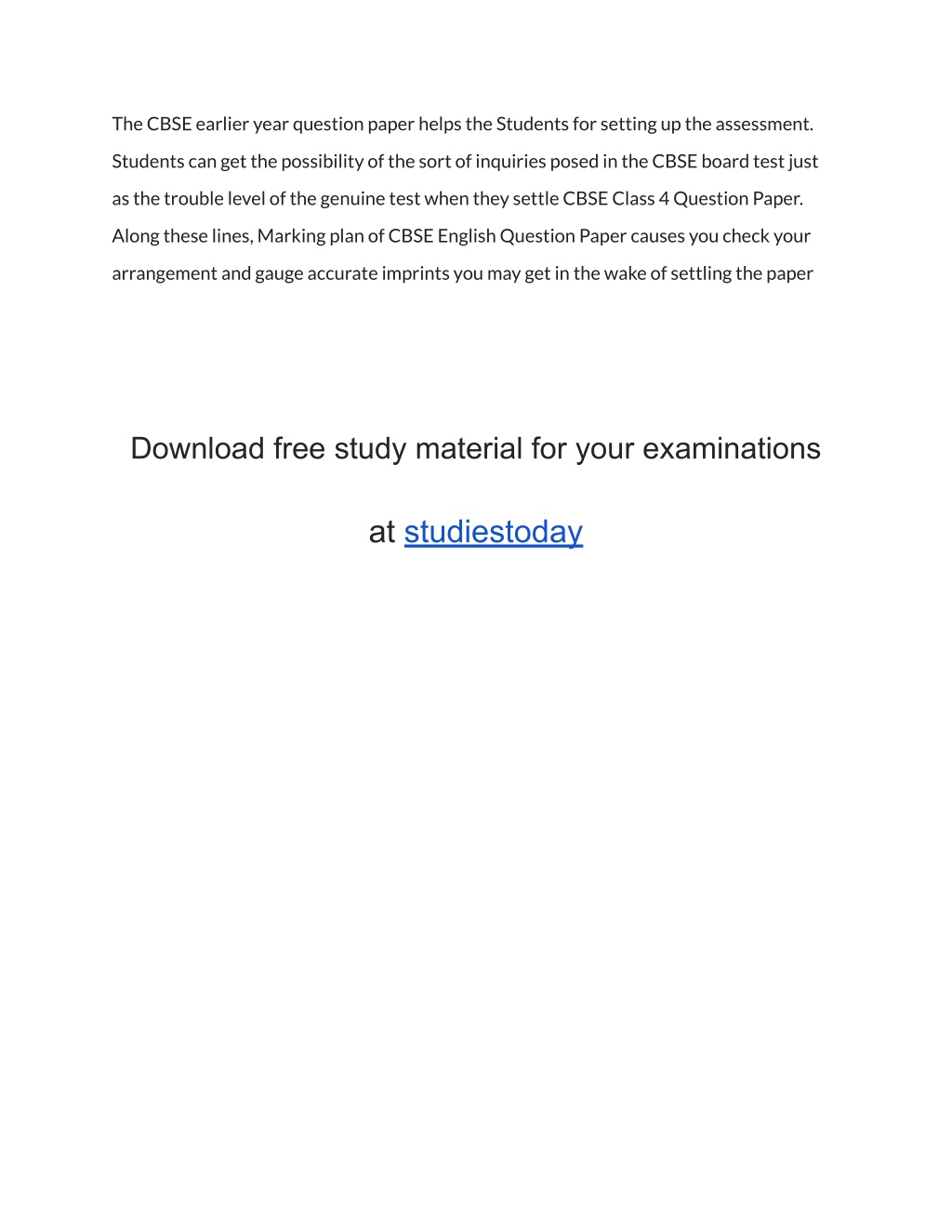 The CBSE earlier year question paper helps the Students for setting up the assessment. Students can get the possibility of the sort of inquiries posed in the CBSE board test just as the trouble level of the genuine test when they settle CBSE Class 4 Question Paper. Along these lines, Marking plan of CBSE English Question Paper causes you check your arrangement and gauge accurate imprints you may get in the wake of settling the paper

Download free study material for your examinations

at studiestoday